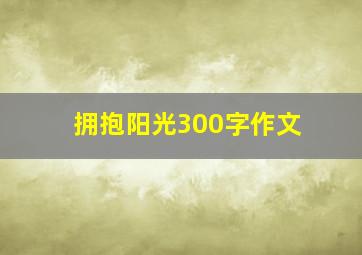 拥抱阳光300字作文